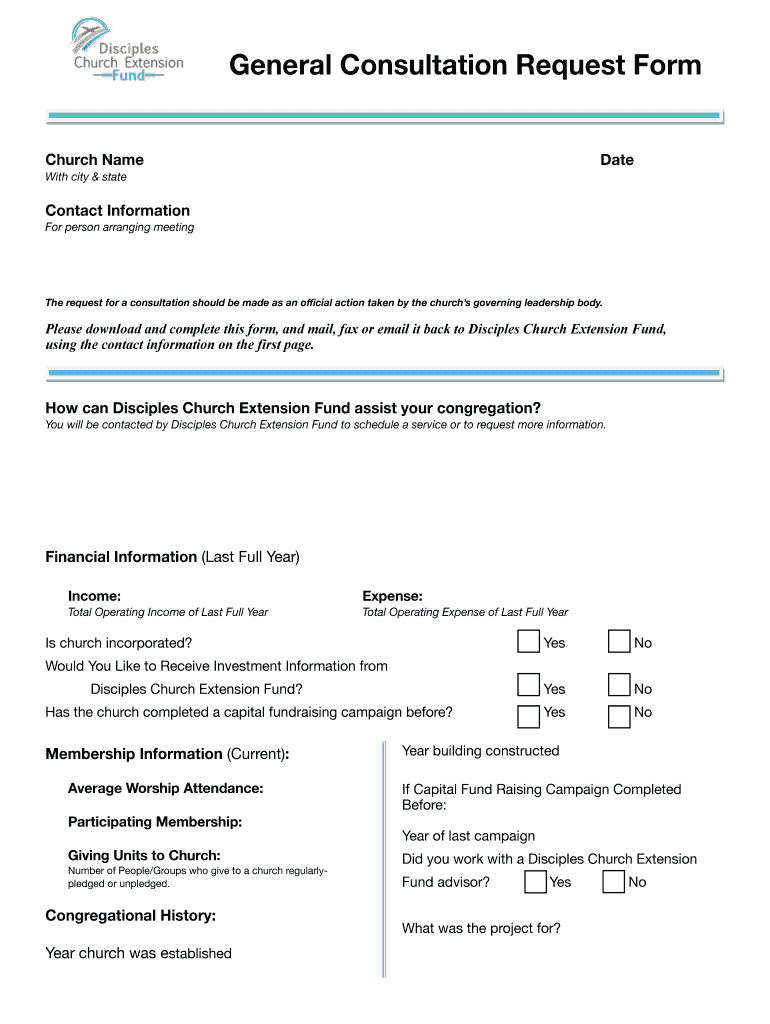 Disciples Church Extension Fund

General Consultation Request Form

Church Name
With city & state

Date

Contact Information
For person arranging meeting

The request for a consultation should be made as an official action taken by the church's governing leadership body.

Please download and complete this form, and mail, fax or email it back to Disciples Church Extension Fund, using the contact information on the first page.

How can Disciples Church Extension Fund assist your congregation?
You will be contacted by Disciples Church Extension Fund to schedule a service or to request more information.

Financial Information (Last Full Year)

Income:
Total Operating Income of Last Full Year

Expense:
Total Operating Expense of Last Full Year

Is church incorporated? Yes No

Would You Like to Receive Investment Information from Disciples Church Extension Fund? Yes No

Has the church completed a capital fundraising campaign before? Yes No

Membership Information (Current):

Average Worship Attendance:

Participating Membership:

Giving Units to Church:
Number of People/Groups who give to a church regularly-pledged or unpledged.

Congregational History:

Year church was established

Year building constructed

If Capital Fund Raising Campaign Completed Before:

Year of last campaign

Did you work with a Disciples Church Extension Fund advisor? Yes No

What was the project for?